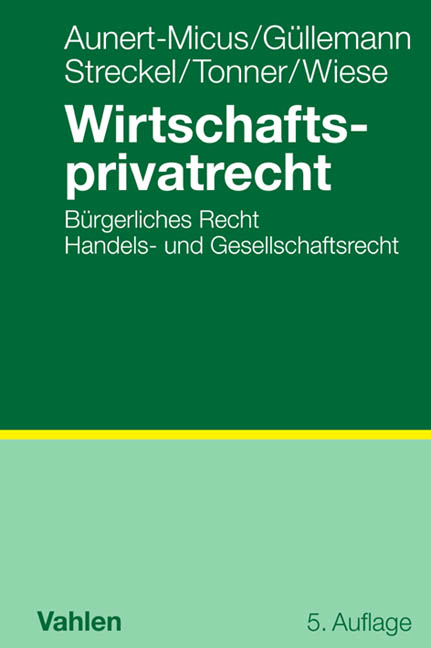 Aunert-Micus/Güllemann
Streckel/Tonner/Wiese

Wirtschaftsprivatrecht

Bürgerliches Recht
Handels- und Gesellschaftsrecht

Vahlen

5. Auflage